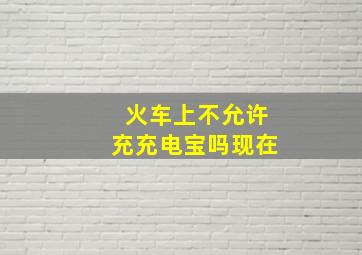 火车上不允许
充充电宝吗现在